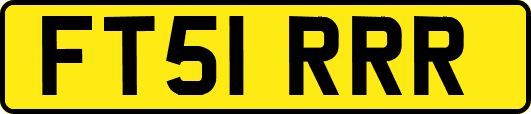 FT51 RRR